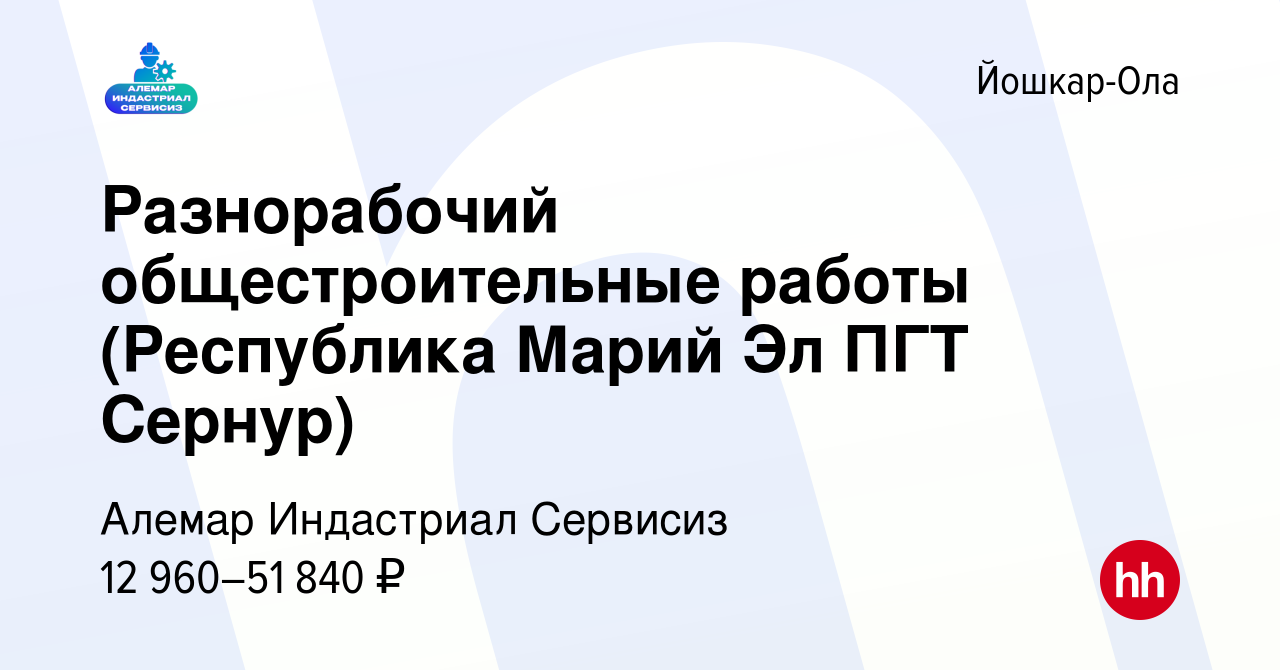 АЛЕМАР ИНДАСТРИАЛ СЕРВИСИЗ

Йошкар-Ола

Разнорабочий общестроительные работы (Республика Марий Эл ПГТ Сернур)

Алемар Индастриал Сервисиз
12 960–51 840 ₽

hh